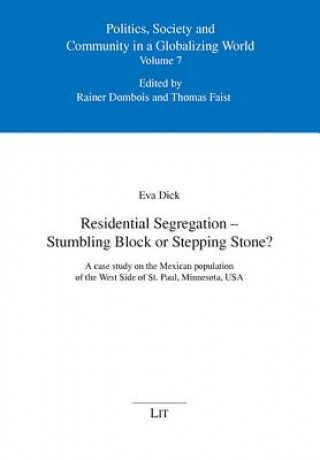 Politics, Society and Community in a Globalizing World
Volume 7

Edited by
Rainer Dombois and Thomas Faist

Eva Dick

Residential Segregation – Stumbling Block or Stepping Stone?

A case study on the Mexican population of the West Side of St. Paul, Minnesota, USA

LIT